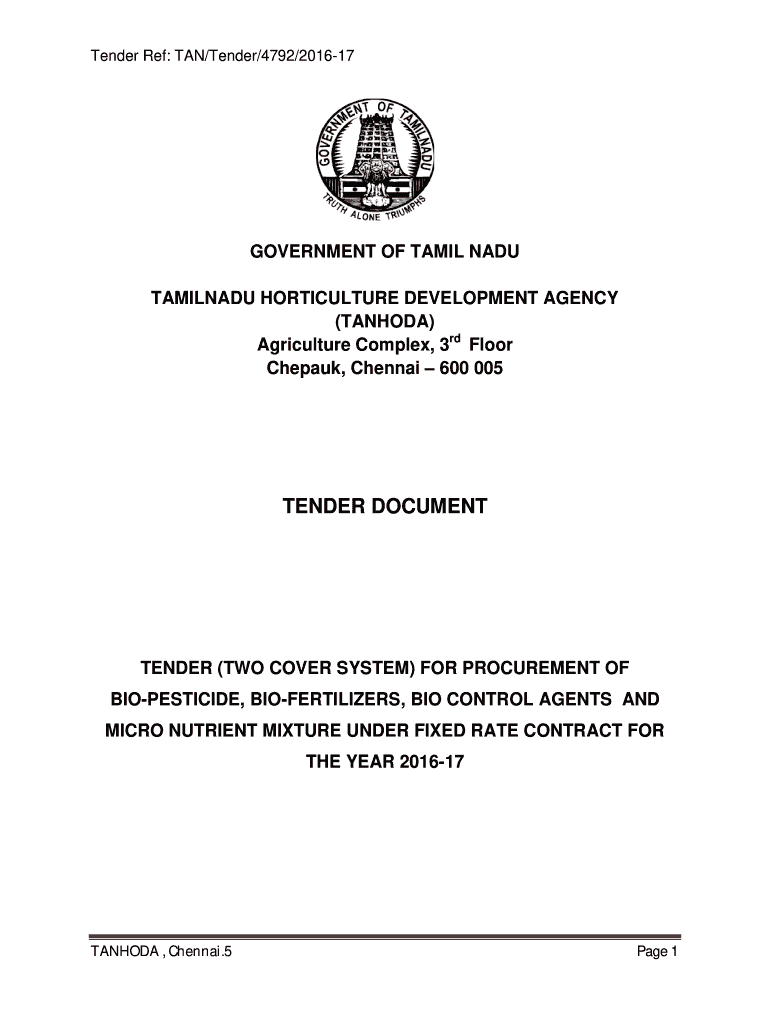 Tender Ref: TAN/Tender/4792/2016-17

GOVERNMENT OF TAMILNADU

TRUTH ALONE TRIUMPHS

GOVERNMENT OF TAMIL NADU

TAMILNADU HORTICULTURE DEVELOPMENT AGENCY (TANHODA)
Agriculture Complex, 3$^{rd}$ Floor
Chepauk, Chennai – 600 005

TENDER DOCUMENT

TENDER (TWO COVER SYSTEM) FOR PROCUREMENT OF BIO-PESTICIDE, BIO-FERTILIZERS, BIO CONTROL AGENTS AND MICRO NUTRIENT MIXTURE UNDER FIXED RATE CONTRACT FOR THE YEAR 2016-17

TANHODA , Chennai.5

Page 1